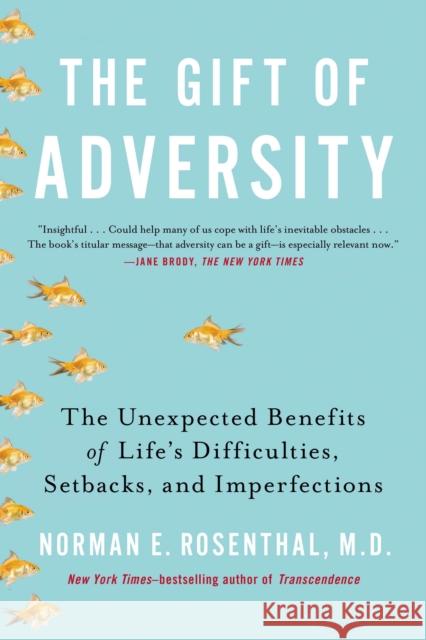 THE GIFT OF ADVERSITY

"Insightful . . . Could help many of us cope with life's inevitable obstacles . . . The book's titular message—that adversity can be a gift—is especially relevant now."
—JANE BRODY, THE NEW YORK TIMES

The Unexpected Benefits of Life's Difficulties, Setbacks, and Imperfections

NORMAN E. ROSENTHAL, M.D.

New York Times–bestselling author of Transcendence